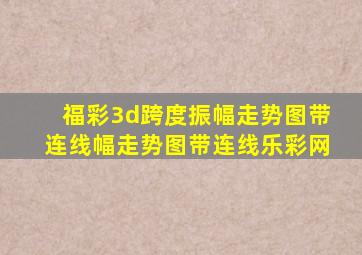 福彩3d跨度振幅走势图带连线幅走势图带连线乐彩网